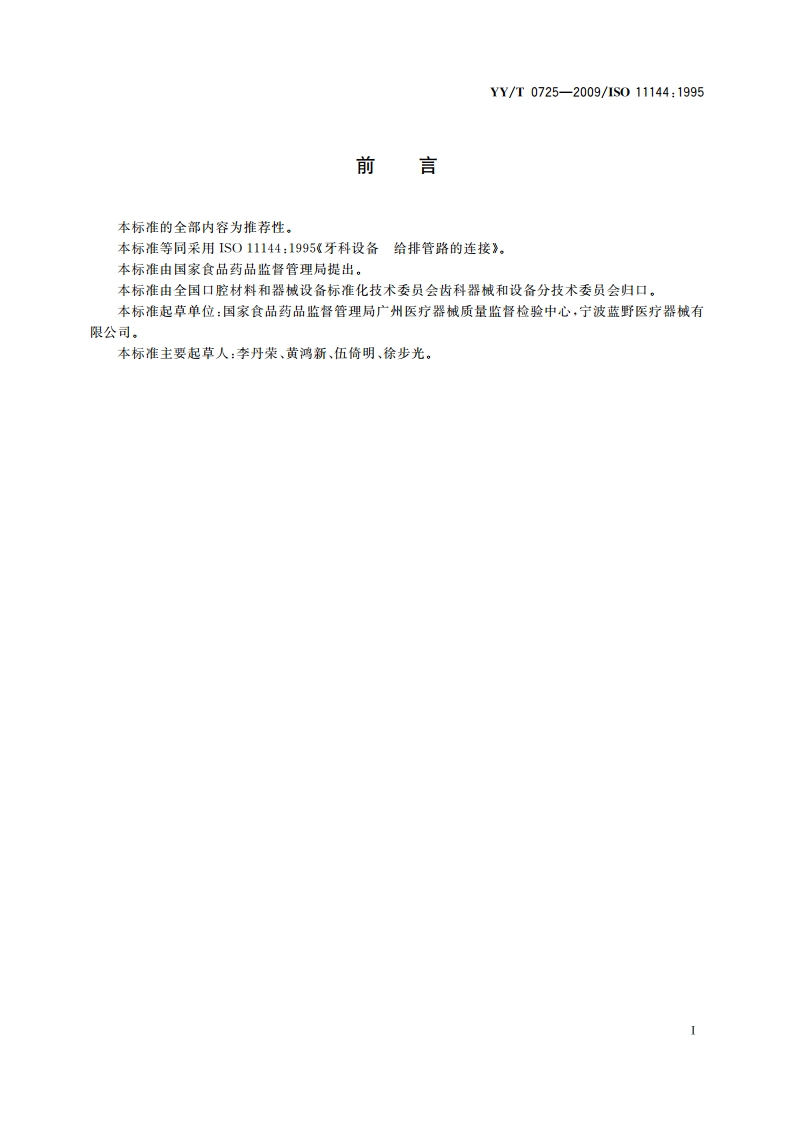 YY/T 0725—2009/ISO 11144:1995

前　言

本标准的全部内容为推荐性。

本标准等同采用 ISO 11144:1995《牙科设备　给排管路的连接》。

本标准由国家食品药品监督管理局提出。

本标准由全国口腔材料和器械设备标准化技术委员会齿科器械和设备分技术委员会归口。

本标准起草单位:国家食品药品监督管理局广州医疗器械质量监督检验中心,宁波蓝野医疗器械有限公司。

本标准主要起草人:李丹荣、黄鸿新、伍倚明、徐步光。

I